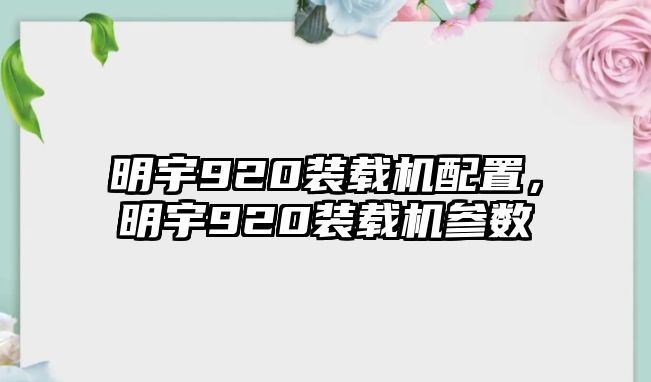 明宇920装载机配置，明宇920装载机参数